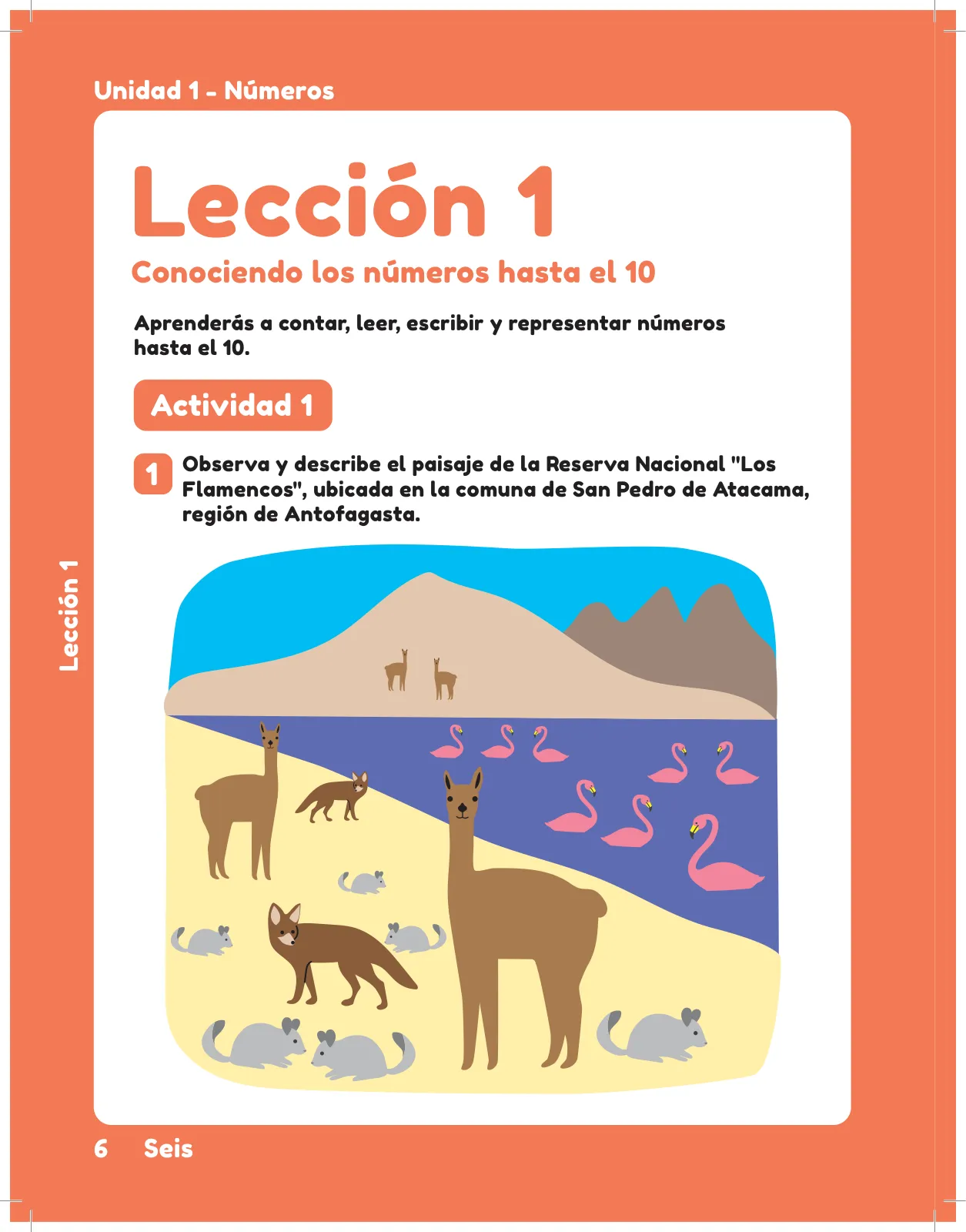 Unidad 1 - Números

Lección 1

Conociendo los números hasta el 10

Aprenderás a contar, leer, escribir y representar números hasta el 10.

Actividad 1

1 Observa y describe el paisaje de la Reserva Nacional "Los Flamencos", ubicada en la comuna de San Pedro de Atacama, región de Antofagasta.

Lección 1

6 Seis